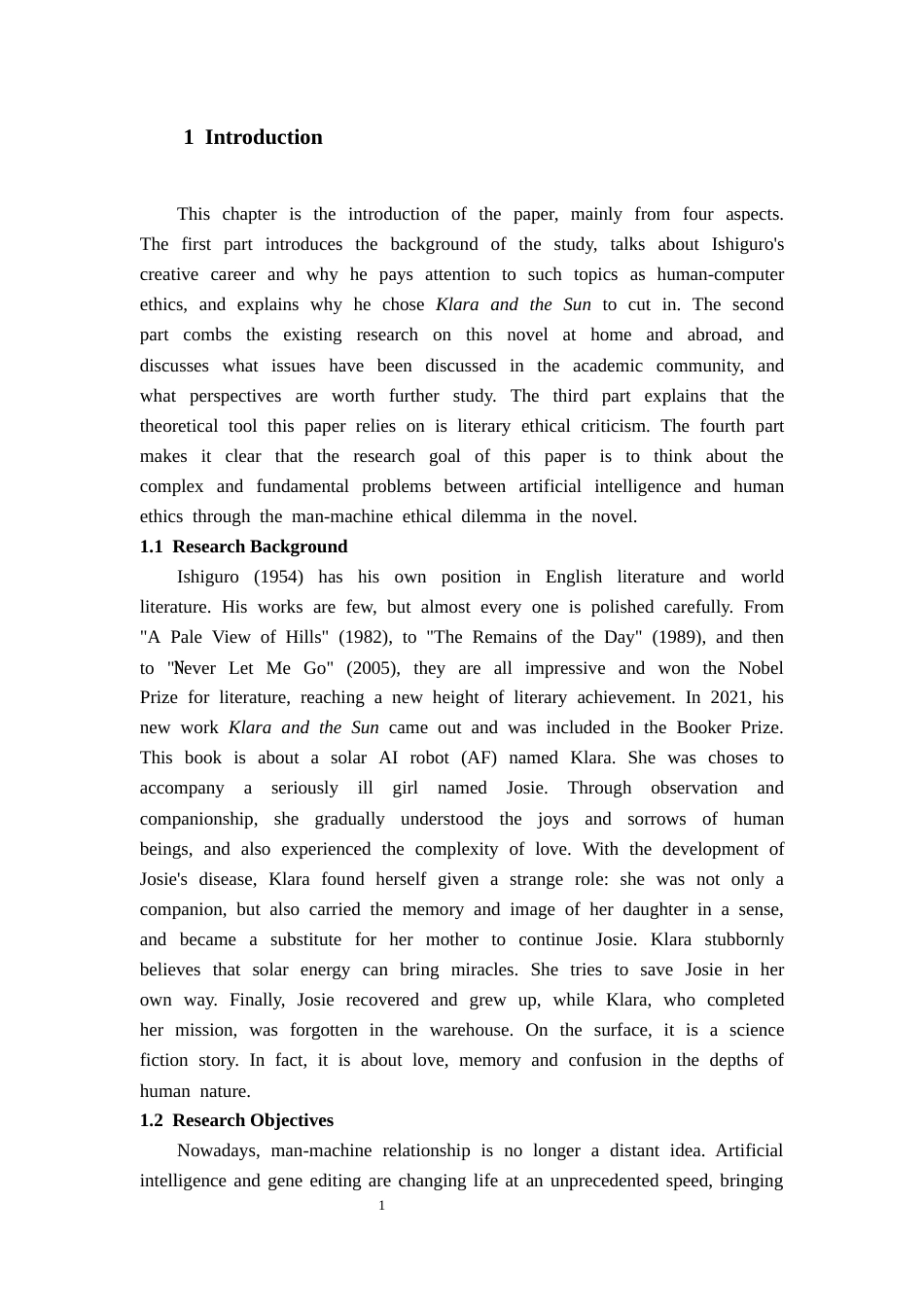 1 Introduction

This chapter is the introduction of the paper, mainly from four aspects. The first part introduces the background of the study, talks about Ishiguro's creative career and why he pays attention to such topics as human-computer ethics, and explains why he chose Klara and the Sun to cut in. The second part combs the existing research on this novel at home and abroad, and discusses what issues have been discussed in the academic community, and what perspectives are worth further study. The third part explains that the theoretical tool this paper relies on is literary ethical criticism. The fourth part makes it clear that the research goal of this paper is to think about the complex and fundamental problems between artificial intelligence and human ethics through the man-machine ethical dilemma in the novel.

1.1 Research Background

Ishiguro (1954) has his own position in English literature and world literature. His works are few, but almost every one is polished carefully. From "A Pale View of Hills" (1982), to "The Remains of the Day" (1989), and then to "Never Let Me Go" (2005), they are all impressive and won the Nobel Prize for literature, reaching a new height of literary achievement. In 2021, his new work Klara and the Sun came out and was included in the Booker Prize. This book is about a solar AI robot (AF) named Klara. She was choses to accompany a seriously ill girl named Josie. Through observation and companionship, she gradually understood the joys and sorrows of human beings, and also experienced the complexity of love. With the development of Josie's disease, Klara found herself given a strange role: she was not only a companion, but also carried the memory and image of her daughter in a sense, and became a substitute for her mother to continue Josie. Klara stubbornly believes that solar energy can bring miracles. She tries to save Josie in her own way. Finally, Josie recovered and grew up, while Klara, who completed her mission, was forgotten in the warehouse. On the surface, it is a science fiction story. In fact, it is about love, memory and confusion in the depths of human nature.

1.2 Research Objectives

Nowadays, man-machine relationship is no longer a distant idea. Artificial intelligence and gene editing are changing life at an unprecedented speed, bringing

1